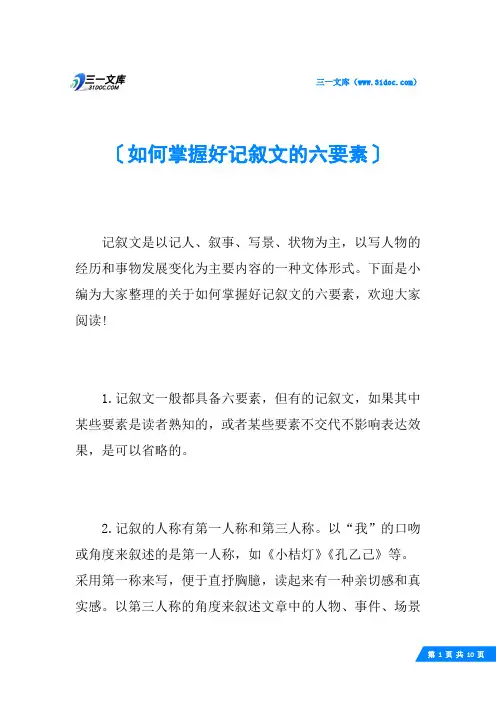 三一文库
31DOC.COM

三一文库（www.31doc.com）

〔如何掌握好记叙文的六要素〕

记叙文是以记人、叙事、写景、状物为主，以写人物的经历和事物发展变化为主要内容的一种文体形式。下面是小编为大家整理的关于如何掌握好记叙文的六要素，欢迎大家阅读!

1.记叙文一般都具备六要素，但有的记叙文，如果其中某些要素是读者熟知的，或者某些要素不交代不影响表达效果，是可以省略的。

2.记叙的人称有第一人称和第三人称。以“我”的口吻或角度来叙述的是第一人称，如《小桔灯》《孔乙己》等。采用第一称来写，便于直抒胸臆，读起来有一种亲切感和真实感。以第三人称的角度来叙述文章中的人物、事件、场景

第 1 页 共 10 页